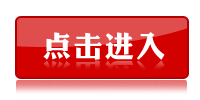 点击进入